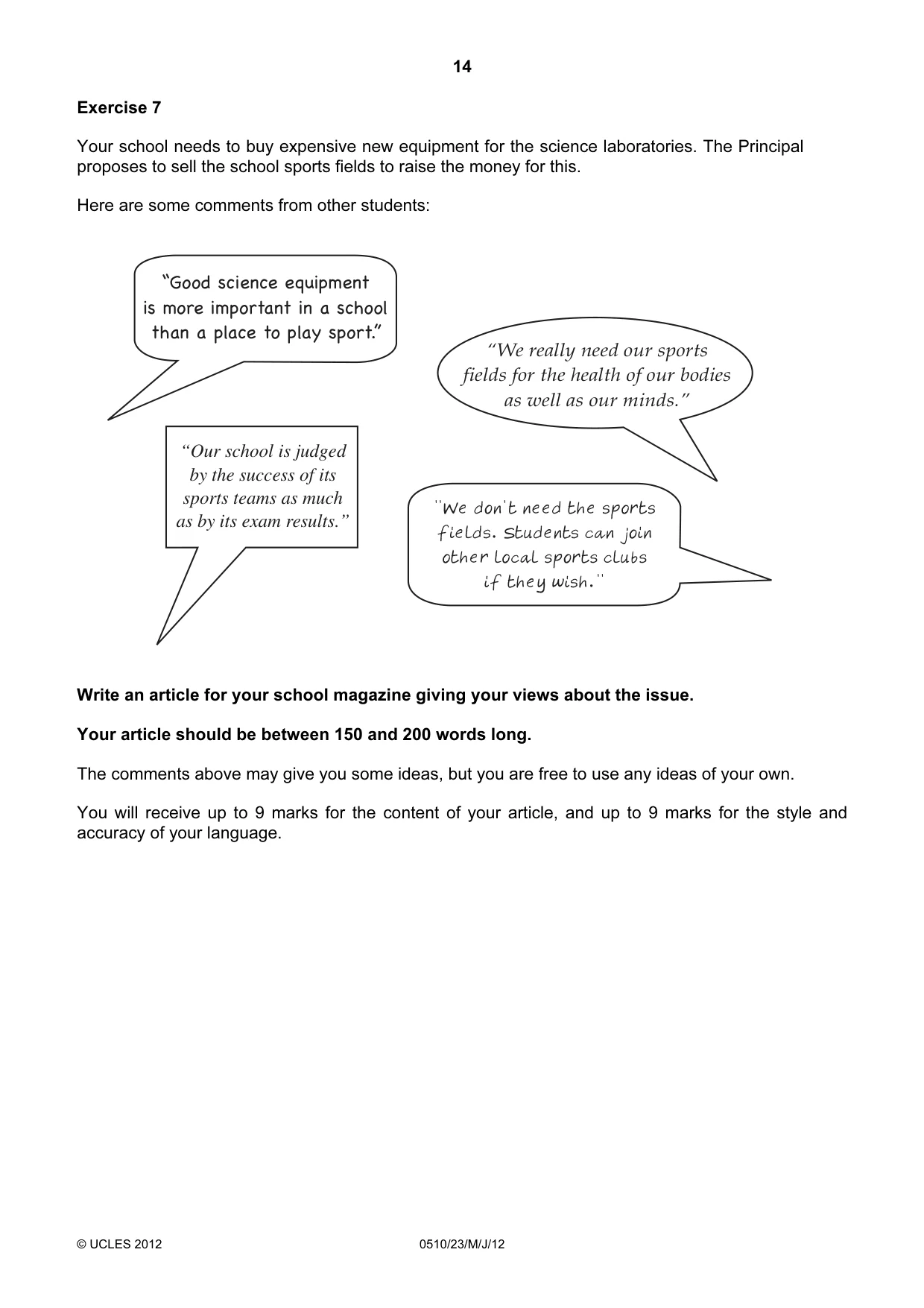 14

Exercise 7

Your school needs to buy expensive new equipment for the science laboratories. The Principal proposes to sell the school sports fields to raise the money for this.

Here are some comments from other students:

"Good science equipment is more important in a school than a place to play sport."

"We really need our sports fields for the health of our bodies as well as our minds."

"Our school is judged by the success of its sports teams as much as by its exam results."

"We don't need the sports fields. Students can join other local sports clubs if they wish."

Write an article for your school magazine giving your views about the issue.

Your article should be between 150 and 200 words long.

The comments above may give you some ideas, but you are free to use any ideas of your own.

You will receive up to 9 marks for the content of your article, and up to 9 marks for the style and accuracy of your language.

© UCLES 2012 0510/23/M/J/12